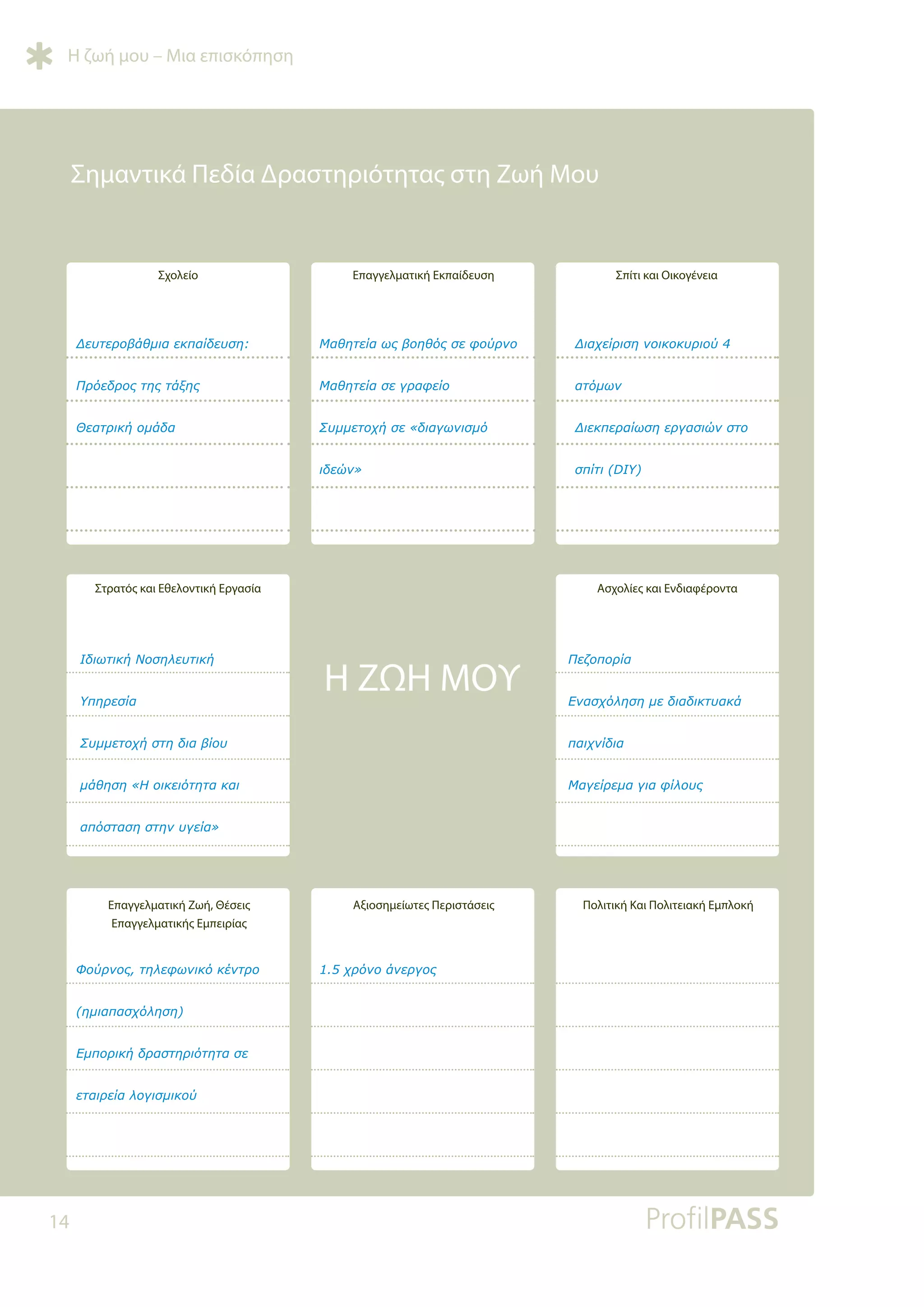 Η ζωή μου – Μια επισκόπηση

Σημαντικά Πεδία Δραστηριότητας στη Ζωή Μου

Σχολείο

Δευτεροβάθμια εκπαίδευση:
Πρόεδρος της τάξης
Θεατρική ομάδα

Επαγγελματική Εκπαίδευση

Μαθητεία ως βοηθός σε φούρνο
Μαθητεία σε γραφείο
Συμμετοχή σε «διαγωνισμό ιδεών»

Σπίτι και Οικογένεια

Διαχείριση νοικοκυριού 4 ατόμων
Διεκπεραίωση εργασιών στο σπίτι (DIY)

Στρατός και Εθελοντική Εργασία

Ιδιωτική Νοσηλευτική Υπηρεσία
Συμμετοχή στη δια βίου μάθηση «Η οικειότητα και απόσταση στην υγεία»

Η ΖΩΗ ΜΟΥ

Ασχολίες και Ενδιαφέροντα

Πεζοπορία
Ενασχόληση με διαδικτυακά παιχνίδια
Μαγείρεμα για φίλους

Επαγγελματική Ζωή, Θέσεις Επαγγελματικής Εμπειρίας

Φούρνος, τηλεφωνικό κέντρο (ημιαπασχόληση)
Εμπορική δραστηριότητα σε εταιρεία λογισμικού

Αξιοσημείωτες Περιστάσεις

1.5 χρόνο άνεργος

Πολιτική Και Πολιτειακή Εμπλοκή

14

ProfilPASS